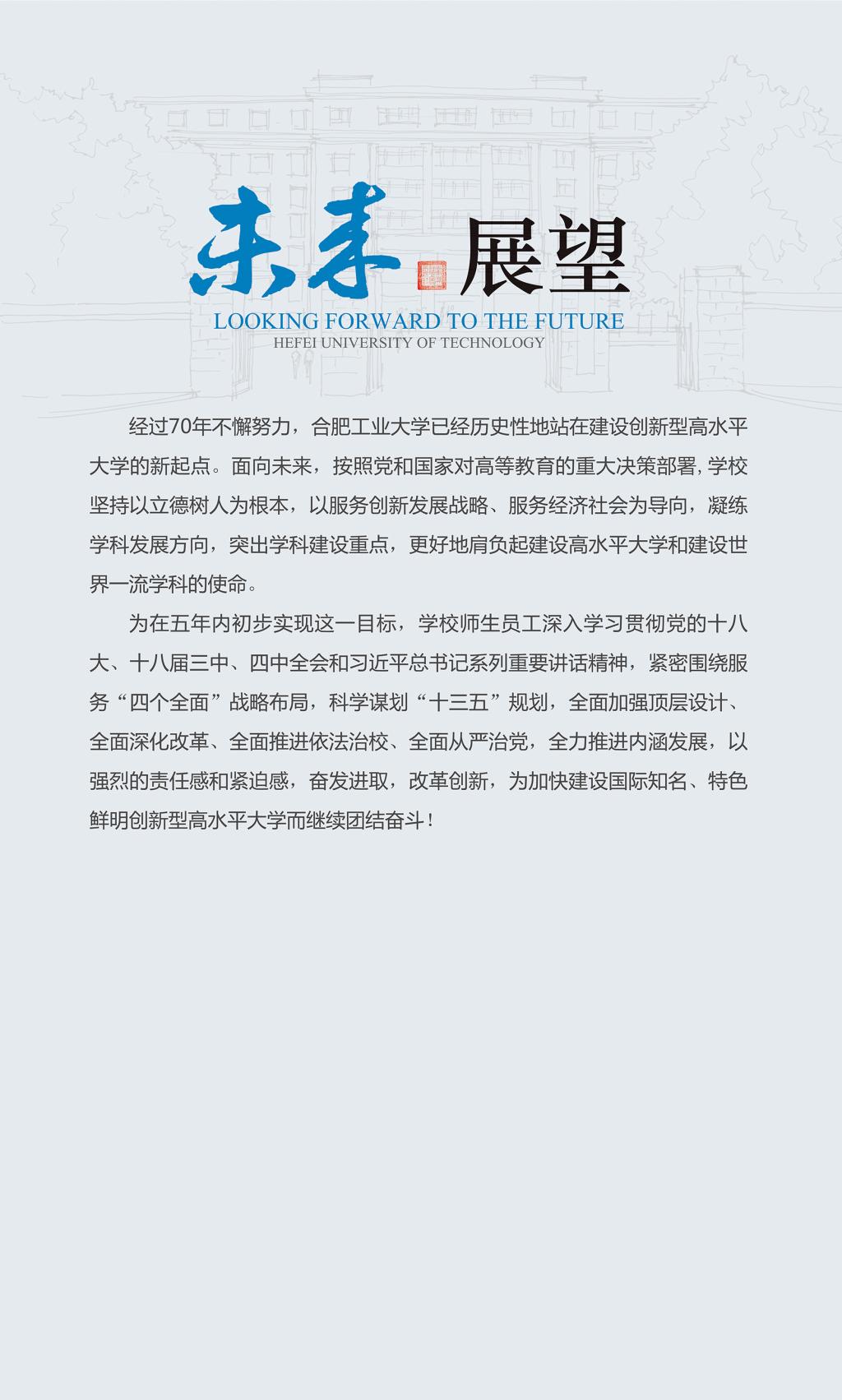 未来 展望

LOOKING FORWARD TO THE FUTURE
HEFEI UNIVERSITY OF TECHNOLOGY

经过70年不懈努力，合肥工业大学已经历史性地站在建设创新型高水平大学的新起点。面向未来，按照党和国家对高等教育的重大决策部署，学校坚持以立德树人为根本，以服务创新发展战略、服务经济社会为导向，凝练学科发展方向，突出学科建设重点，更好地肩负起建设高水平大学和建设世界一流学科的使命。

为在五年内初步实现这一目标，学校师生员工深入学习贯彻党的十八大、十八届三中、四中全会和习近平总书记系列重要讲话精神，紧密围绕服务“四个全面”战略布局，科学谋划“十三五”规划，全面加强顶层设计、全面深化改革、全面推进依法治校、全面从严治党，全力推进内涵发展，以强烈的责任感和紧迫感，奋发进取，改革创新，为加快建设国际知名、特色鲜明创新型高水平大学而继续团结奋斗！